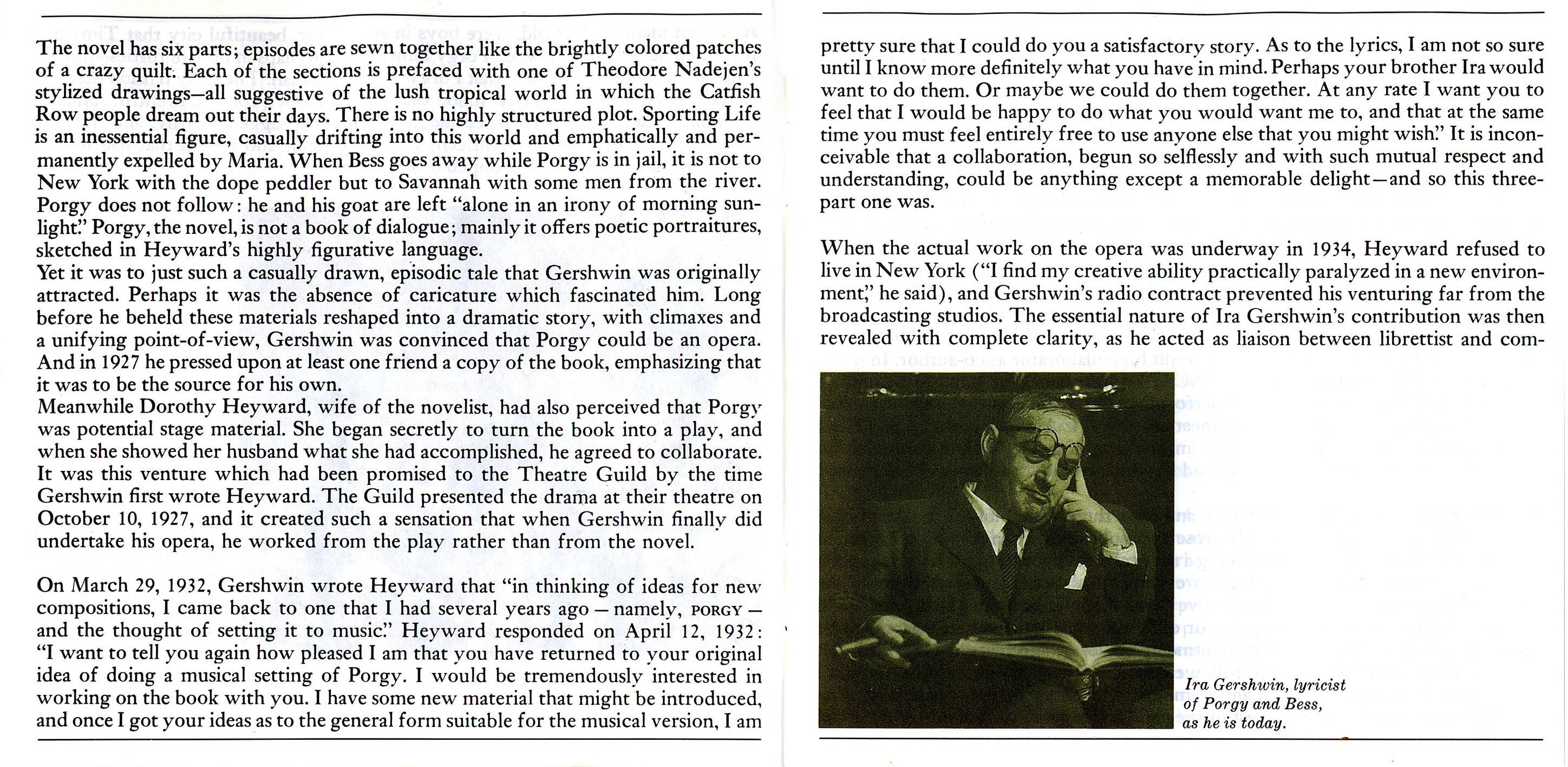 The novel has six parts; episodes are sewn together like the brightly colored patches of a crazy quilt. Each of the sections is prefaced with one of Theodore Nadejen's stylized drawings—all suggestive of the lush tropical world in which the Catfish Row people dream out their days. There is no highly structured plot. Sporting Life is an inessential figure, casually drifting into this world and emphatically and permanently expelled by Maria. When Bess goes away while Porgy is in jail, it is not to New York with the dope peddler but to Savannah with some men from the river. Porgy does not follow: he and his goat are left "alone in an irony of morning sunlight." Porgy, the novel, is not a book of dialogue; mainly it offers poetic portraitures, sketched in Heyward's highly figurative language.
Yet it was to just such a casually drawn, episodic tale that Gershwin was originally attracted. Perhaps it was the absence of caricature which fascinated him. Long before he beheld these materials reshaped into a dramatic story, with climaxes and a unifying point-of-view, Gershwin was convinced that Porgy could be an opera. And in 1927 he pressed upon at least one friend a copy of the book, emphasizing that it was to be the source for his own.
Meanwhile Dorothy Heyward, wife of the novelist, had also perceived that Porgy was potential stage material. She began secretly to turn the book into a play, and when she showed her husband what she had accomplished, he agreed to collaborate. It was this venture which had been promised to the Theatre Guild by the time Gershwin first wrote Heyward. The Guild presented the drama at their theatre on October 10, 1927, and it created such a sensation that when Gershwin finally did undertake his opera, he worked from the play rather than from the novel.

On March 29, 1932, Gershwin wrote Heyward that "in thinking of ideas for new compositions, I came back to one that I had several years ago — namely, PORGY — and the thought of setting it to music." Heyward responded on April 12, 1932: "I want to tell you again how pleased I am that you have returned to your original idea of doing a musical setting of Porgy. I would be tremendously interested in working on the book with you. I have some new material that might be introduced, and once I got your ideas as to the general form suitable for the musical version, I am pretty sure that I could do you a satisfactory story. As to the lyrics, I am not so sure until I know more definitely what you have in mind. Perhaps your brother Ira would want to do them. Or maybe we could do them together. At any rate I want you to feel that I would be happy to do what you would want me to, and that at the same time you must feel entirely free to use anyone else that you might wish." It is inconceivable that a collaboration, begun so selflessly and with such mutual respect and understanding, could be anything except a memorable delight—and so this three-part one was.

When the actual work on the opera was underway in 1934, Heyward refused to live in New York ("I find my creative ability practically paralyzed in a new environment," he said), and Gershwin's radio contract prevented his venturing far from the broadcasting studios. The essential nature of Ira Gershwin's contribution was then revealed with complete clarity, as he acted as liaison between librettist and com-

Ira Gershwin, lyricist of Porgy and Bess, as he is today.